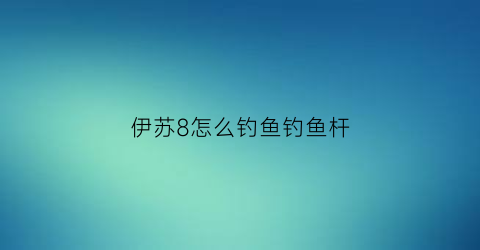 伊苏8怎么钓鱼钓鱼杆